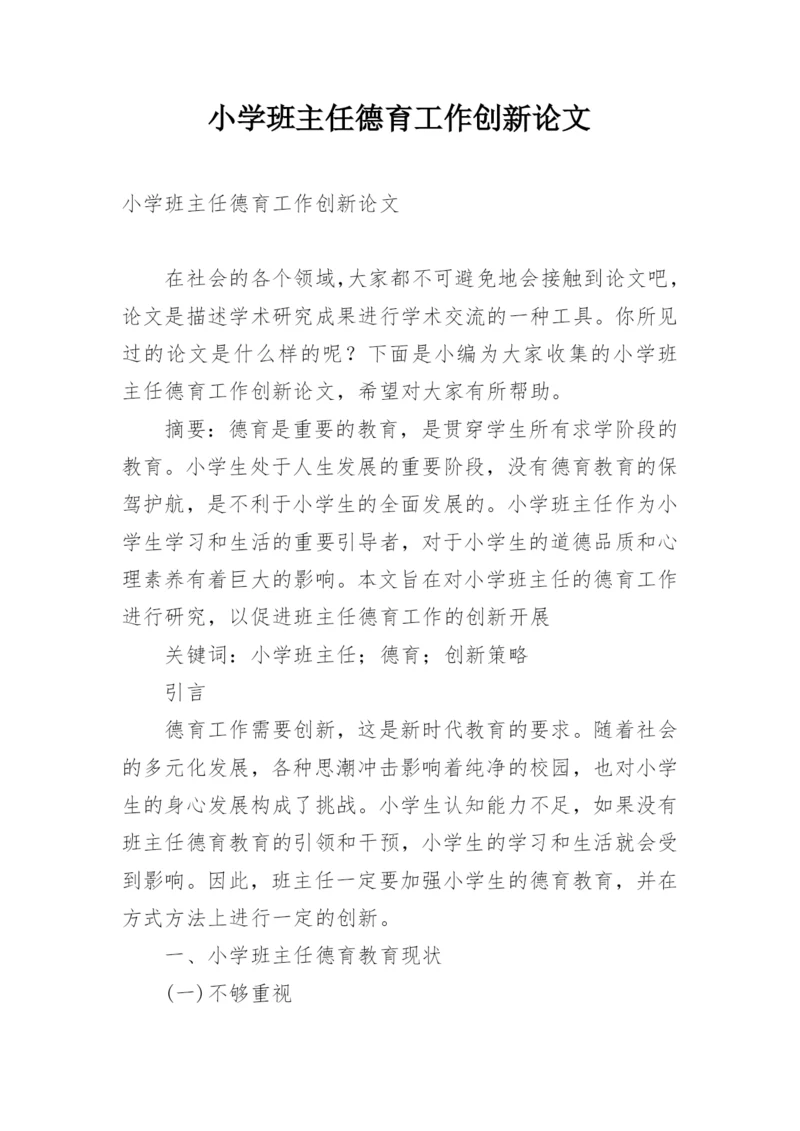 小学班主任德育工作创新论文

小学班主任德育工作创新论文

在社会的各个领域,大家都不可避免地会接触到论文吧，论文是描述学术研究成果进行学术交流的一种工具。你所见过的论文是什么样的呢？下面是小编为大家收集的小学班主任德育工作创新论文，希望对大家有所帮助。

摘要：德育是重要的教育，是贯穿学生所有求学阶段的教育。小学生处于人生发展的重要阶段，没有德育教育的保驾护航，是不利于小学生的全面发展的。小学班主任作为小学生学习和生活的重要引导者，对于小学生的道德品质和心理素养有着巨大的影响。本文旨在对小学班主任的德育工作进行研究，以促进班主任德育工作的创新开展

关键词：小学班主任；德育；创新策略

引言

德育工作需要创新，这是新时代教育的要求。随着社会的多元化发展，各种思潮冲击影响着纯净的校园，也对小学生的身心发展构成了挑战。小学生认知能力不足，如果没有班主任德育教育的引领和干预，小学生的学习和生活就会受到影响。因此，班主任一定要加强小学生的德育教育，并在方式方法上进行一定的创新。

一、小学班主任德育教育现状

(一)不够重视